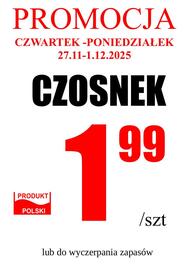 PROMOCJA
CZWARTEK -PONIEDZIAŁEK
27.11-1.12.2025

CZOSNEK

1 99

PRODUKT
POLSKI

/szt

lub do wyczerpania zapasów